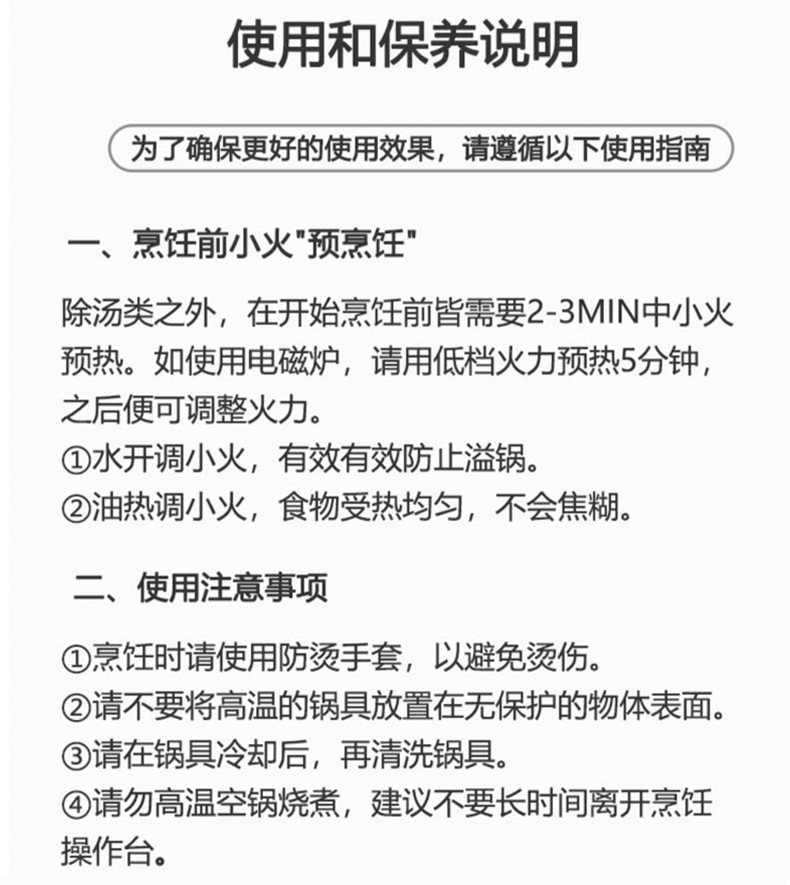 使用和保养说明

为了确保更好的使用效果，请遵循以下使用指南

一、烹饪前小火“预烹饪”

除汤类之外，在开始烹饪前皆需要2-3MIN中小火预热。如使用电磁炉，请用低档火力预热5分钟，之后便可调整火力。
①水开调小火，有效有效防止溢锅。
②油热调小火，食物受热均匀，不会焦糊。

二、使用注意事项

①烹饪时请使用防烫手套，以避免烫伤。
②请不要将高温的锅具放置在无保护的物体表面。
③请在锅具冷却后，再清洗锅具。
④请勿高温空锅烧煮，建议不要长时间离开烹饪操作台。